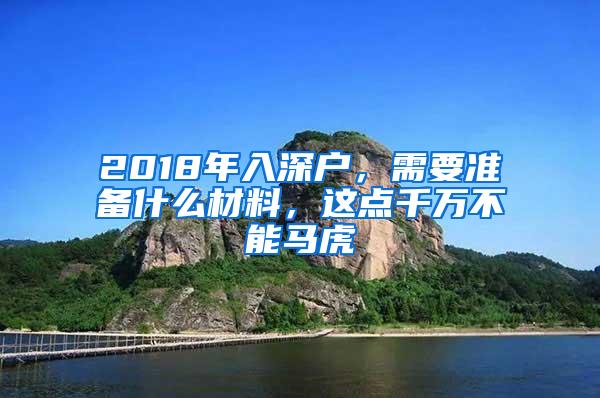 2018年入深户，需要准备什么材料，这点千万不能马虎